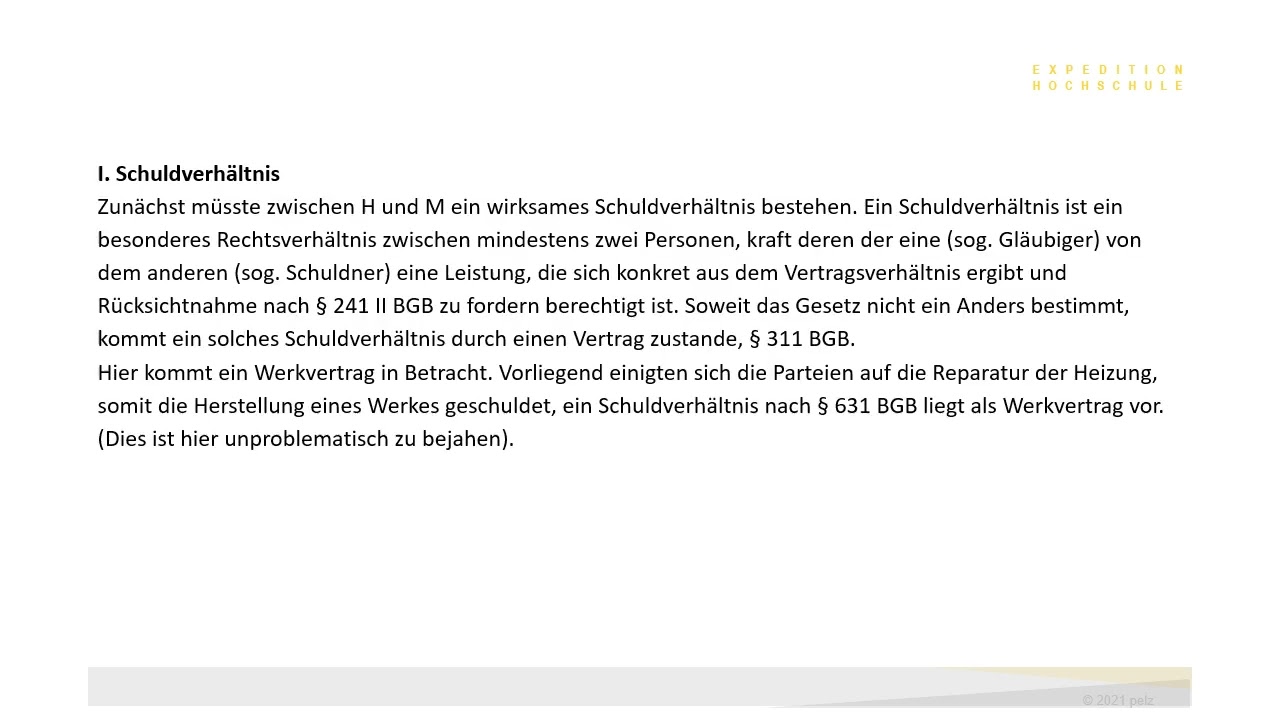 EXPEDITION
HOCHSCHULE

I. Schuldverhältnis
Zunächst müsste zwischen H und M ein wirksames Schuldverhältnis bestehen. Ein Schuldverhältnis ist ein besonderes Rechtsverhältnis zwischen mindestens zwei Personen, kraft deren der eine (sog. Gläubiger) von dem anderen (sog. Schuldner) eine Leistung, die sich konkret aus dem Vertragsverhältnis ergibt und Rücksichtnahme nach § 241 II BGB zu fordern berechtigt ist. Soweit das Gesetz nicht ein Anders bestimmt, kommt ein solches Schuldverhältnis durch einen Vertrag zustande, § 311 BGB.
Hier kommt ein Werkvertrag in Betracht. Vorliegend einigten sich die Parteien auf die Reparatur der Heizung, somit die Herstellung eines Werkes geschuldet, ein Schuldverhältnis nach § 631 BGB liegt als Werkvertrag vor. (Dies ist hier unproblematisch zu bejahen).

© 2021 pelz